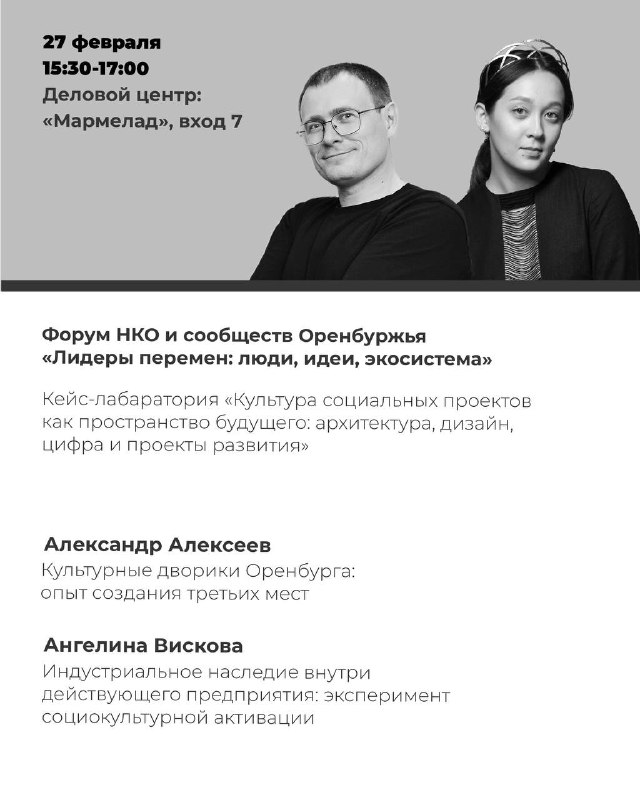 27 февраля
15:30-17:00
Деловой центр:
«Мармелад», вход 7

Форум НКО и сообществ Оренбуржья
«Лидеры перемен: люди, идеи, экосистема»

Кейс-лабаратория «Культура социальных проектов как пространство будущего: архитектура, дизайн, цифра и проекты развития»

Александр Алексеев
Культурные дворики Оренбурга: опыт создания третьих мест

Ангелина Вискова
Индустриальное наследие внутри действующего предприятия: эксперимент социокультурной активации